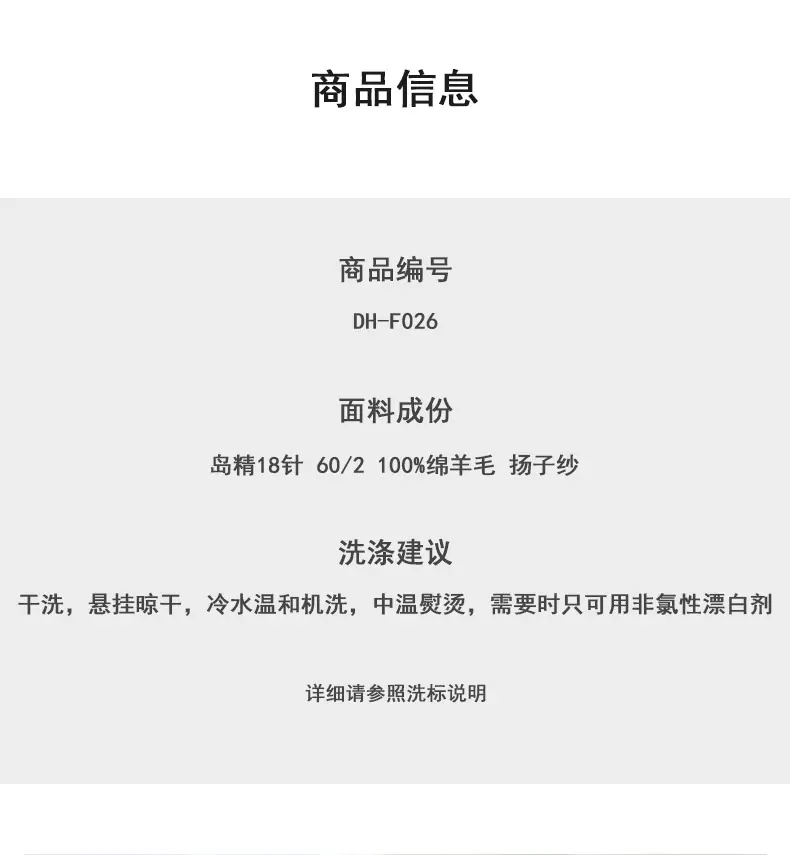 商品信息

商品编号

DH-F026

面料成份

岛精18针 60/2 100%绵羊毛 扬子纱

洗涤建议

干洗，悬挂晾干，冷水温和机洗，中温熨烫，需要时只可用非氯性漂白剂

详细请参照洗标说明